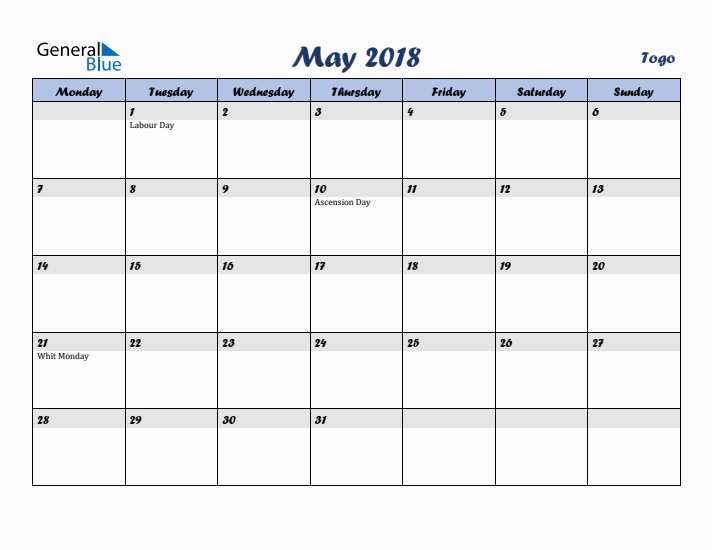 General Blue

May 2018

Togo

| Monday | Tuesday | Wednesday | Thursday | Friday | Saturday | Sunday |
|---|---|---|---|---|---|---|
| | 1 Labour Day | 2 | 3 | 4 | 5 | 6 |
| 7 | 8 | 9 | 10 Ascension Day | 11 | 12 | 13 |
| 14 | 15 | 16 | 17 | 18 | 19 | 20 |
| 21 Whit Monday | 22 | 23 | 24 | 25 | 26 | 27 |
| 28 | 29 | 30 | 31 | | | |